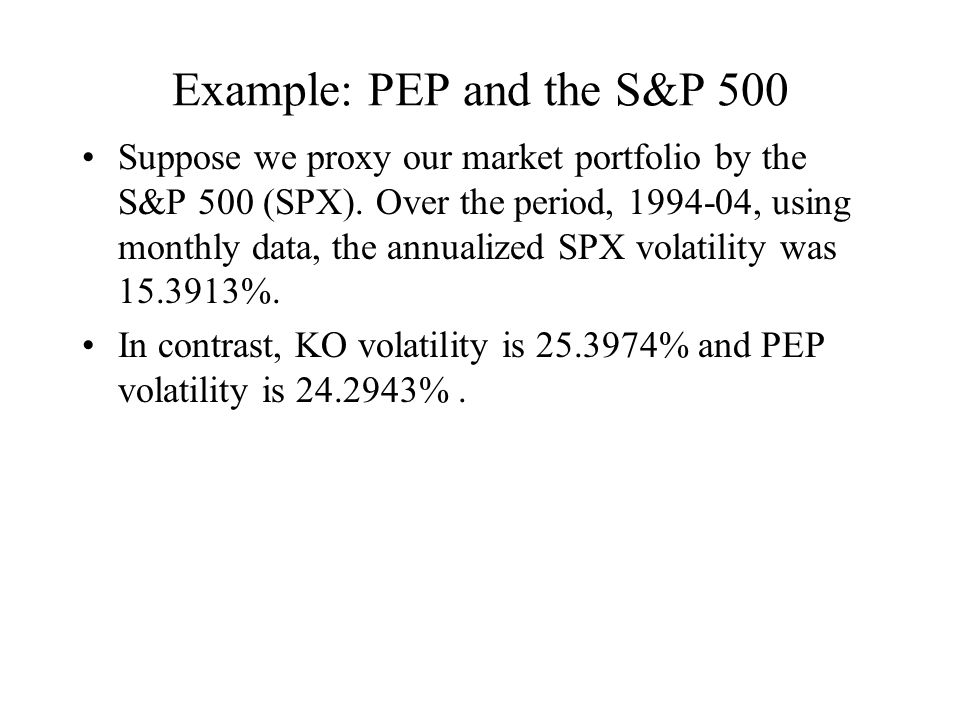 Example: PEP and the S&P 500

• Suppose we proxy our market portfolio by the S&P 500 (SPX). Over the period, 1994-04, using monthly data, the annualized SPX volatility was 15.3913%.

• In contrast, KO volatility is 25.3974% and PEP volatility is 24.2943% .